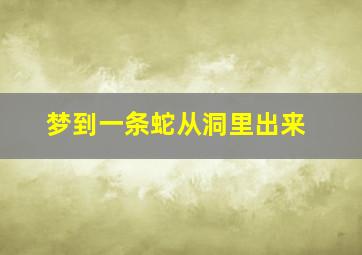 梦到一条蛇从洞里出来